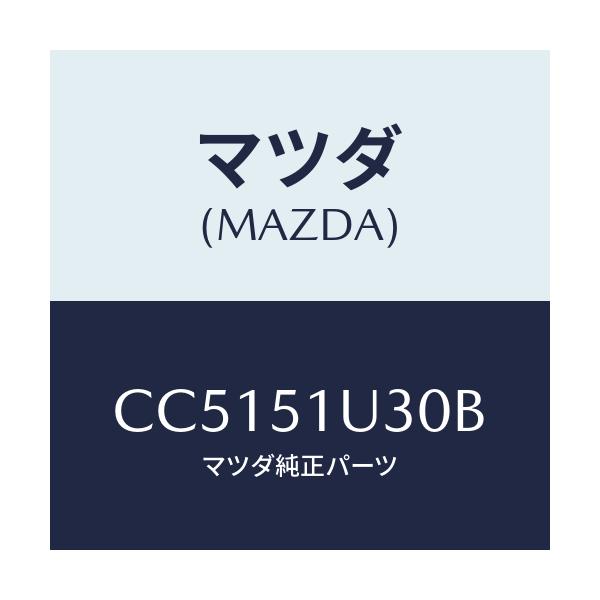 マツダ
(MAZDA)

CC5151U30B
マツダ純正パーツ